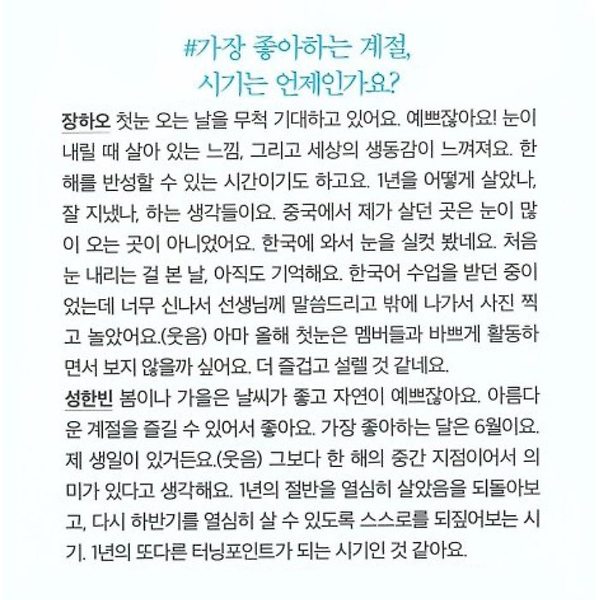 #가장 좋아하는 계절, 시기는 언제인가요?

장하오 첫눈 오는 날을 무척 기대하고 있어요. 예쁘잖아요! 눈이 내릴 때 살아 있는 느낌, 그리고 세상의 생동감이 느껴져요. 한 해를 반성할 수 있는 시간이기도 하고요. 1년을 어떻게 살았나, 잘 지냈나, 하는 생각들이요. 중국에서 제가 살던 곳은 눈이 많이 오는 곳이 아니었어요. 한국에 와서 눈을 실컷 봤네요. 처음 눈 내리는 걸 본 날, 아직도 기억해요. 한국어 수업을 받던 중이었는데 너무 신나서 선생님께 말씀드리고 밖에 나가서 사진 찍고 놀았어요.(웃음) 아마 올해 첫눈은 멤버들과 바쁘게 활동하면서 보지 않을까 싶어요. 더 즐겁고 설렐 것 같네요.
성한빈 봄이나 가을은 날씨가 좋고 자연이 예쁘잖아요. 아름다운 계절을 즐길 수 있어서 좋아요. 가장 좋아하는 달은 6월이요. 제 생일이 있거든요.(웃음) 그보다 한 해의 중간 지점이어서 의미가 있다고 생각해요. 1년의 절반을 열심히 살았음을 되돌아보고, 다시 하반기를 열심히 살 수 있도록 스스로를 되짚어보는 시기. 1년의 또다른 터닝포인트가 되는 시기인 것 같아요.